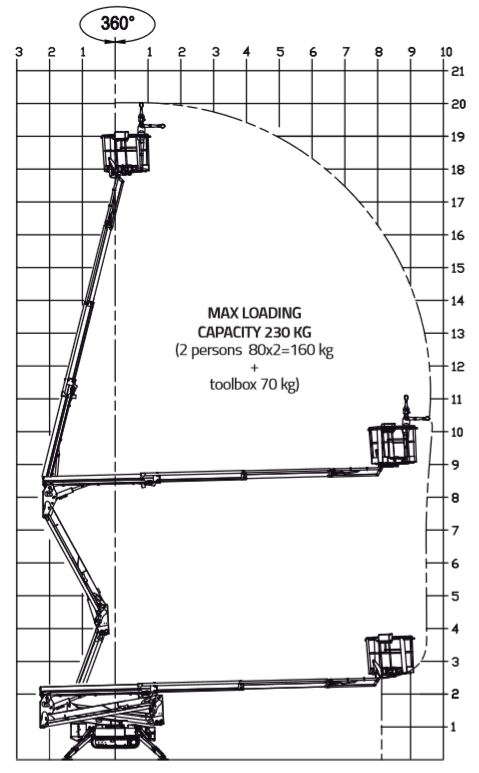 360°

3 2 1 1 2 3 4 5 6 7 8 9 10

21
20
19
18
17
16
15
14
13
12
11
10
9
8
7
6
5
4
3
2
1

MAX LOADING
CAPACITY 230 KG
(2 persons 80x2=160 kg
+
toolbox 70 kg)